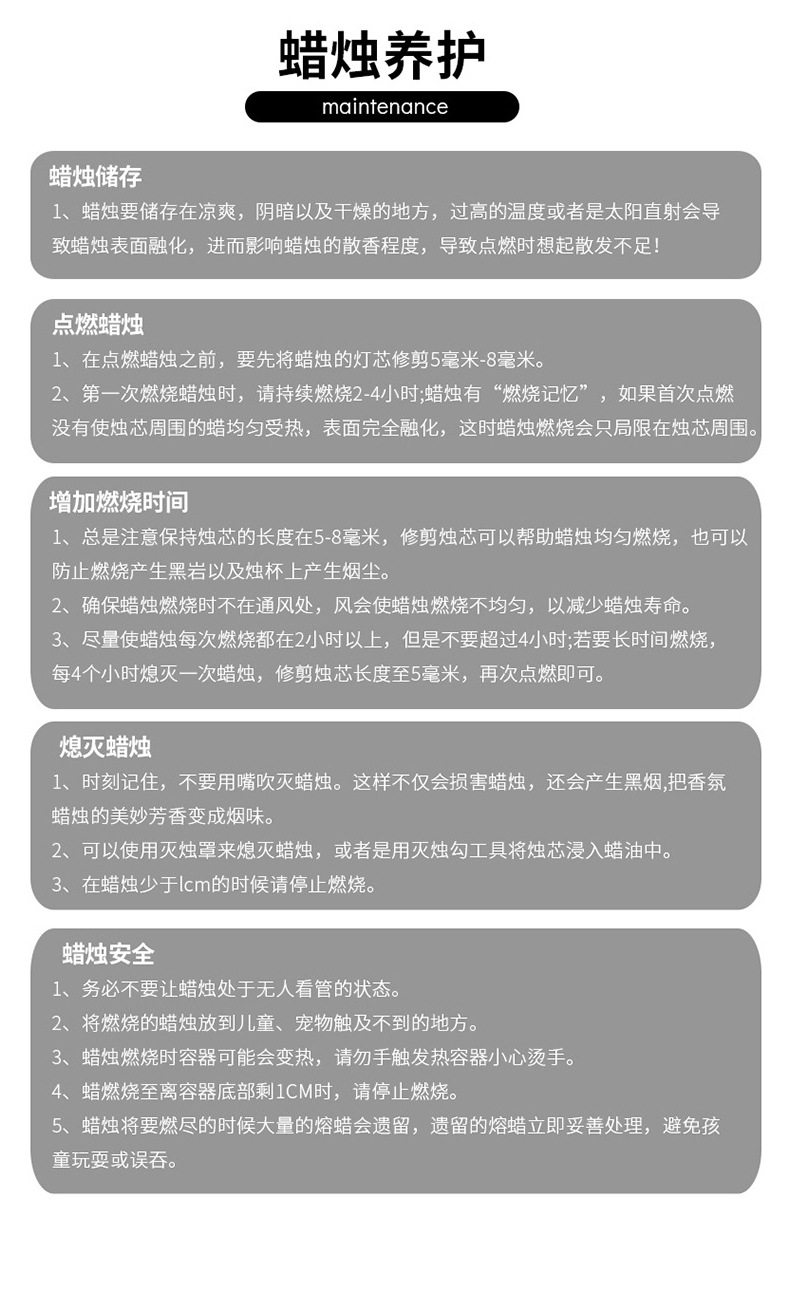 蜡烛养护

maintenance

蜡烛储存

1、蜡烛要储存在凉爽，阴暗以及干燥的地方，过高的温度或者是太阳直射会导致蜡烛表面融化，进而影响蜡烛的散香程度，导致点燃时想起散发不足！

点燃蜡烛

1、在点燃蜡烛之前，要先将蜡烛的灯芯修剪5毫米-8毫米。

2、第一次燃烧蜡烛时，请持续燃烧2-4小时;蜡烛有“燃烧记忆”，如果首次点燃没有使烛芯周围的蜡均匀受热，表面完全融化，这时蜡烛燃烧会只局限在烛芯周围。

增加燃烧时间

1、总是注意保持烛芯的长度在5-8毫米，修剪烛芯可以帮助蜡烛均匀燃烧，也可以防止燃烧产生黑岩以及烛杯上产生烟尘。

2、确保蜡烛燃烧时不在通风处，风会使蜡烛燃烧不均匀，以减少蜡烛寿命。

3、尽量使蜡烛每次燃烧都在2小时以上，但是不要超过4小时;若要长时间燃烧，每4个小时熄灭一次蜡烛，修剪烛芯长度至5毫米，再次点燃即可。

熄灭蜡烛

1、时刻记住，不要用嘴吹灭蜡烛。这样不仅会损害蜡烛，还会产生黑烟,把香氛蜡烛的美妙芳香变成烟味。

2、可以使用灭烛罩来熄灭蜡烛，或者是用灭烛勾工具将烛芯浸入蜡油中。

3、在蜡烛少于lcm的时候请停止燃烧。

蜡烛安全

1、务必不要让蜡烛处于无人看管的状态。

2、将燃烧的蜡烛放到儿童、宠物触及不到的地方。

3、蜡烛燃烧时容器可能会变热，请勿手触发热容器小心烫手。

4、蜡燃烧至离容器底部剩1CM时，请停止燃烧。

5、蜡烛将要燃尽的时候大量的熔蜡会遗留，遗留的熔蜡立即妥善处理，避免孩童玩耍或误吞。